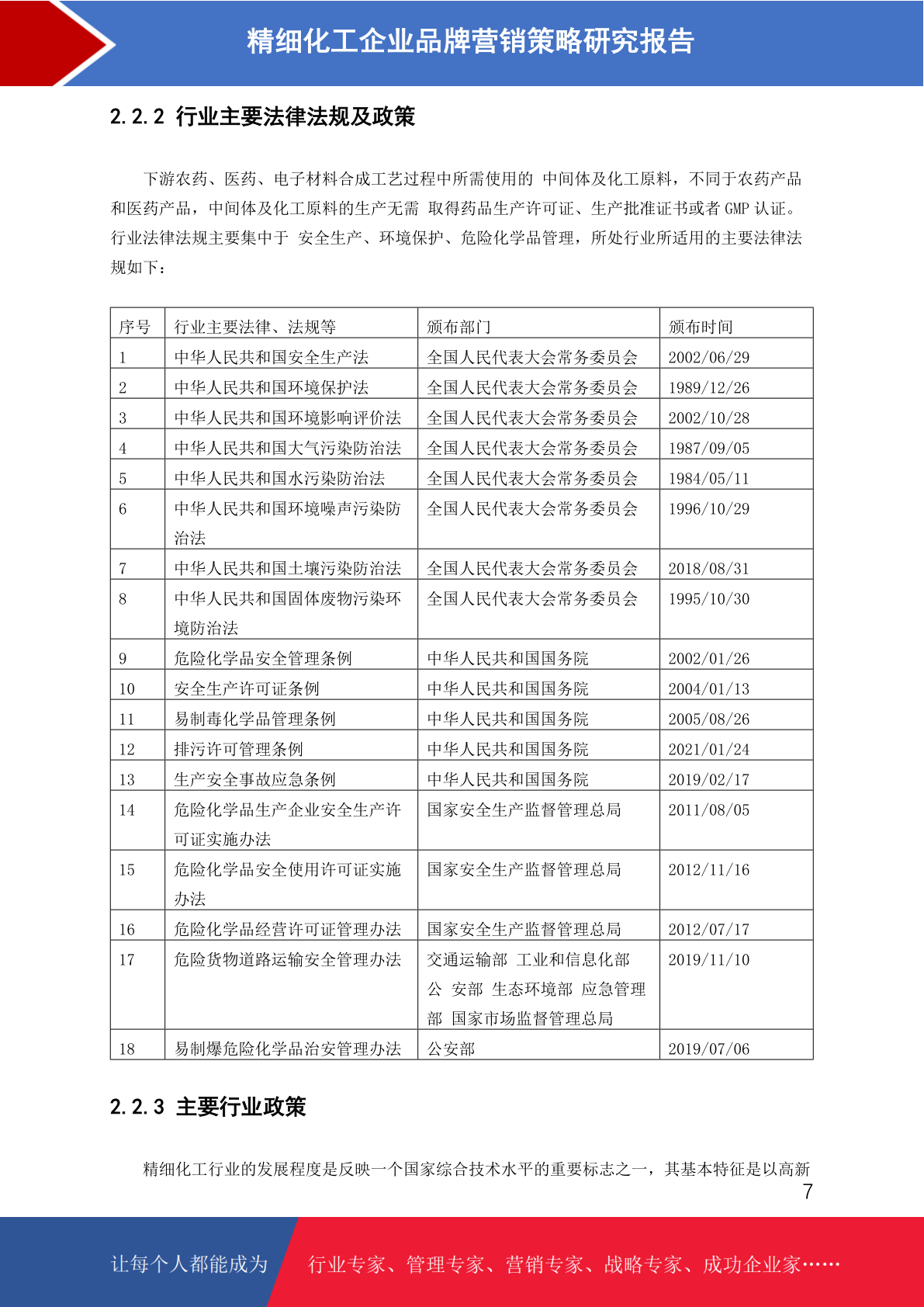 精细化工企业品牌营销策略研究报告

2.2.2 行业主要法律法规及政策

下游农药、医药、电子材料合成工艺过程中所需使用的 中间体及化工原料，不同于农药产品和医药产品，中间体及化工原料的生产无需 取得药品生产许可证、生产批准证书或者 GMP 认证。行业法律法规主要集中于 安全生产、环境保护、危险化学品管理，所处行业所适用的主要法律法规如下：

| 序号 | 行业主要法律、法规等 | 颁布部门 | 颁布时间 |
|---|---|---|---|
| 1 | 中华人民共和国安全生产法 | 全国人民代表大会常务委员会 | 2002/06/29 |
| 2 | 中华人民共和国环境保护法 | 全国人民代表大会常务委员会 | 1989/12/26 |
| 3 | 中华人民共和国环境影响评价法 | 全国人民代表大会常务委员会 | 2002/10/28 |
| 4 | 中华人民共和国大气污染防治法 | 全国人民代表大会常务委员会 | 1987/09/05 |
| 5 | 中华人民共和国水污染防治法 | 全国人民代表大会常务委员会 | 1984/05/11 |
| 6 | 中华人民共和国环境噪声污染防治法 | 全国人民代表大会常务委员会 | 1996/10/29 |
| 7 | 中华人民共和国土壤污染防治法 | 全国人民代表大会常务委员会 | 2018/08/31 |
| 8 | 中华人民共和国固体废物污染环境防治法 | 全国人民代表大会常务委员会 | 1995/10/30 |
| 9 | 危险化学品安全管理条例 | 中华人民共和国国务院 | 2002/01/26 |
| 10 | 安全生产许可证条例 | 中华人民共和国国务院 | 2004/01/13 |
| 11 | 易制毒化学品管理条例 | 中华人民共和国国务院 | 2005/08/26 |
| 12 | 排污许可管理条例 | 中华人民共和国国务院 | 2021/01/24 |
| 13 | 生产安全事故应急条例 | 中华人民共和国国务院 | 2019/02/17 |
| 14 | 危险化学品生产企业安全生产许可证实施办法 | 国家安全生产监督管理总局 | 2011/08/05 |
| 15 | 危险化学品安全使用许可证实施办法 | 国家安全生产监督管理总局 | 2012/11/16 |
| 16 | 危险化学品经营许可证管理办法 | 国家安全生产监督管理总局 | 2012/07/17 |
| 17 | 危险货物道路运输安全管理办法 | 交通运输部 工业和信息化部 公 安部 生态环境部 应急管理部 国家市场监督管理总局 | 2019/11/10 |
| 18 | 易制爆危险化学品治安管理办法 | 公安部 | 2019/07/06 |

2.2.3 主要行业政策

精细化工行业的发展程度是反映一个国家综合技术水平的重要标志之一，其基本特征是以高新

7

让每个人都能成为 行业专家、管理专家、营销专家、战略专家、成功企业家……